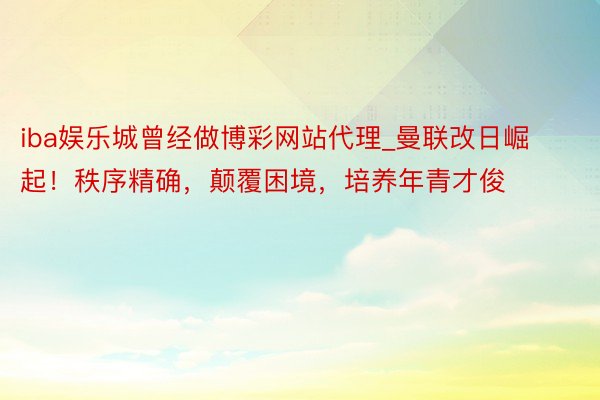 iba娱乐城曾经做博彩网站代理_曼联改日崛起！秩序精确，颠覆困境，培养年青才俊